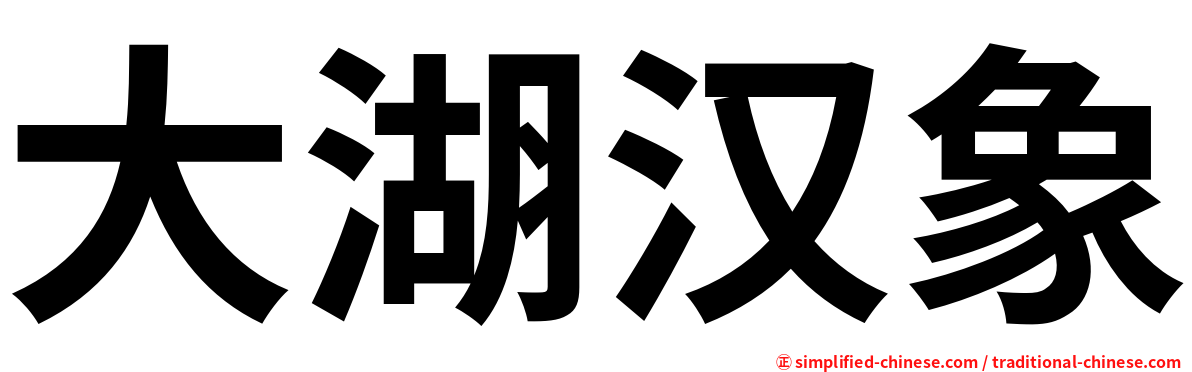 大湖汉象

㊣ simplified-chinese.com / traditional-chinese.com